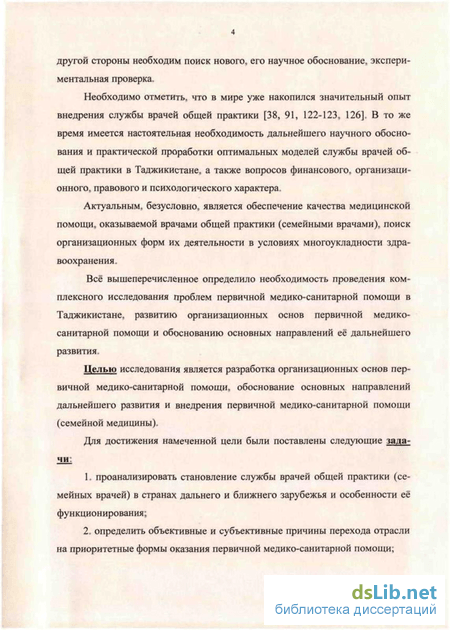 4

другой стороны необходим поиск нового, его научное обоснование, экспериментальная проверка.

Необходимо отметить, что в мире уже накопился значительный опыт внедрения службы врачей общей практики [38, 91, 122-123, 126]. В то же время имеется настоятельная необходимость дальнейшего научного обоснования и практической проработки оптимальных моделей службы врачей общей практики в Таджикистане, а также вопросов финансового, организационного, правового и психологического характера.

Актуальным, безусловно, является обеспечение качества медицинской помощи, оказываемой врачами общей практики (семейными врачами), поиск организационных форм их деятельности в условиях многоукладности здравоохранения.

Всё вышеперечисленное определило необходимость проведения комплексного исследования проблем первичной медико-санитарной помощи в Таджикистане, развитию организационных основ первичной медико-санитарной помощи и обоснованию основных направлений её дальнейшего развития.

Целью исследования является разработка организационных основ первичной медико-санитарной помощи, обоснование основных направлений дальнейшего развития и внедрения первичной медико-санитарной помощи (семейной медицины).

Для достижения намеченной цели были поставлены следующие задачи:

1. проанализировать становление службы врачей общей практики (семейных врачей) в странах дальнего и ближнего зарубежья и особенности её функционирования;

2. определить объективные и субъективные причины перехода отрасли на приоритетные формы оказания первичной медико-санитарной помощи;

dsLib.net
библиотека диссертаций